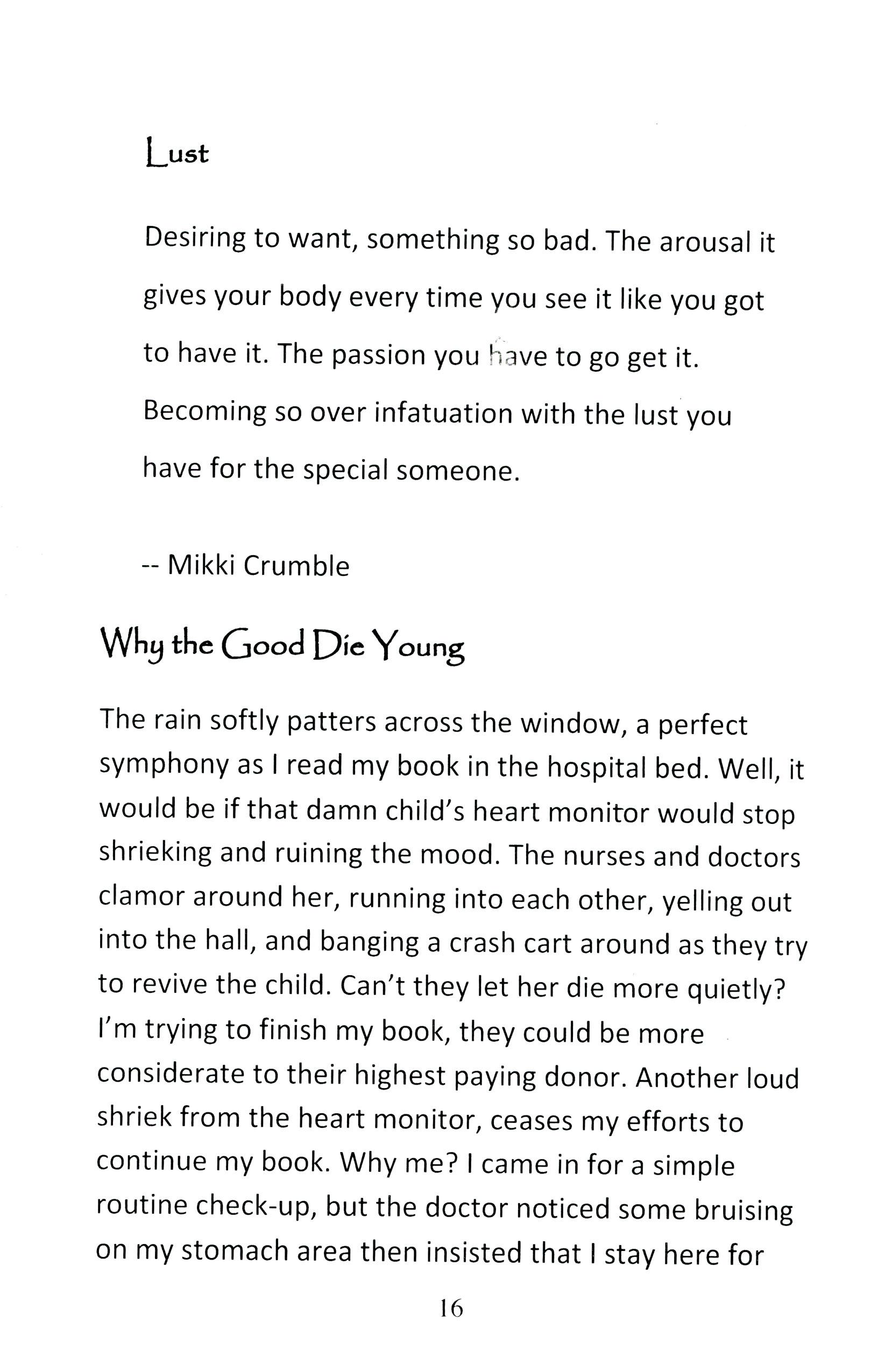 Lust

Desiring to want, something so bad. The arousal it gives your body every time you see it like you got to have it. The passion you have to go get it. Becoming so over infatuation with the lust you have for the special someone.

-- Mikki Crumble

Why the Good Die Young

The rain softly patters across the window, a perfect symphony as I read my book in the hospital bed. Well, it would be if that damn child's heart monitor would stop shrieking and ruining the mood. The nurses and doctors clamor around her, running into each other, yelling out into the hall, and banging a crash cart around as they try to revive the child. Can't they let her die more quietly? I'm trying to finish my book, they could be more considerate to their highest paying donor. Another loud shriek from the heart monitor, ceases my efforts to continue my book. Why me? I came in for a simple routine check-up, but the doctor noticed some bruising on my stomach area then insisted that I stay here for

16